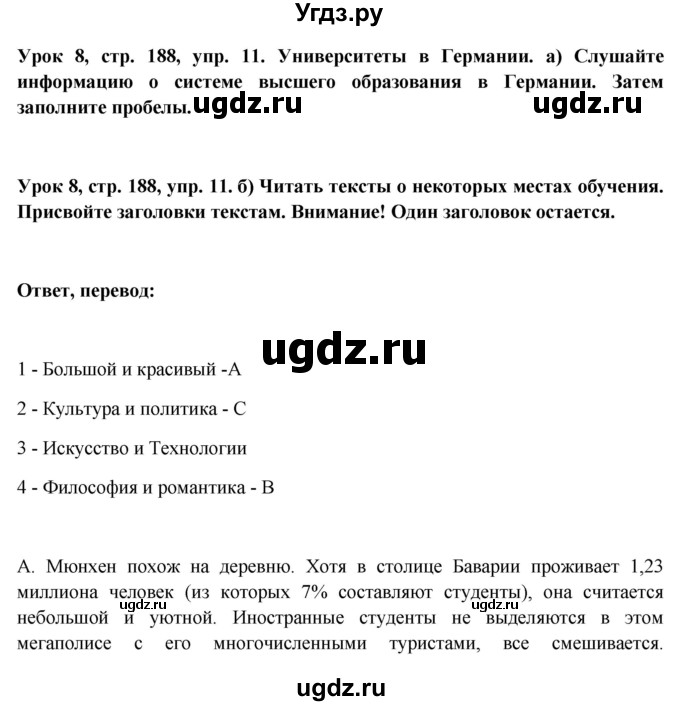 Угдз.ру

Урок 8, стр. 188, упр. 11. Университеты в Германии. а) Слушайте информацию о системе высшего образования в Германии. Затем заполните пробелы. ugdz.ru ugdz.ru

Урок 8, стр. 188, упр. 11. б) Читать тексты о некоторых местах обучения. Присвойте заголовки текстам. Внимание! Один заголовок остается.

Ответ, перевод:

ugdz.ru

1 - Большой и красивый -А

2 - Культура и политика - С

3 - Искусство и Технологии

4 - Философия и романтика - В

А. Мюнхен похож на деревню. Хотя в столице Баварии проживает 1,23 миллиона человек (из которых 7% составляют студенты), она считается небольшой и уютной. Иностранные студенты не выделяются в этом мегаполисе с его многочисленными туристами, все смешивается.

ugdz.ru ugdz.ru

ugdz.ru